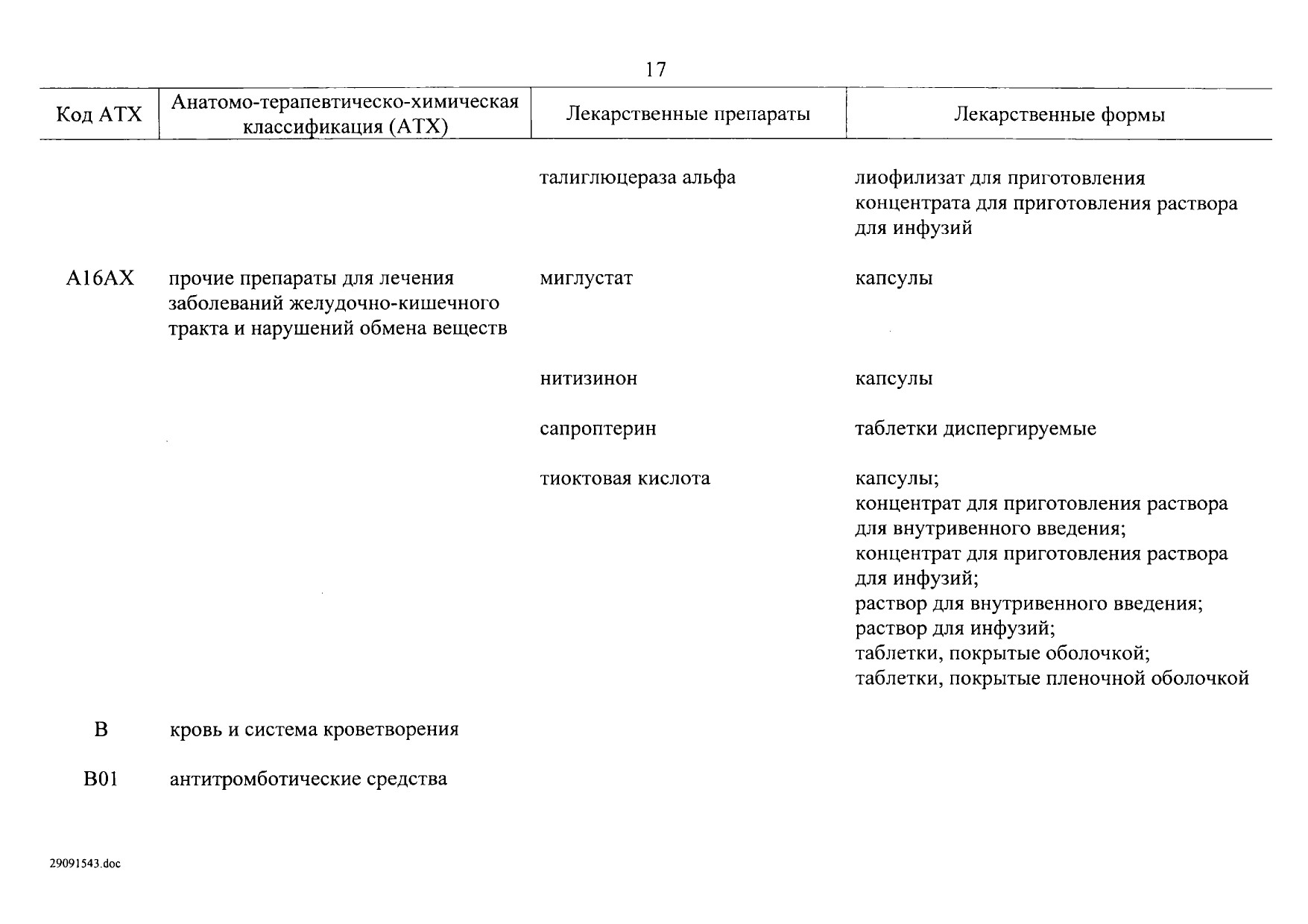 17

| Код АТХ | Анатомо-терапевтическо-химическая классификация (АТХ) | Лекарственные препараты | Лекарственные формы |
|---|---|---|---|
| | | талиглюцераза альфа | лиофилизат для приготовления концентрата для приготовления раствора для инфузий |
| A16AX | прочие препараты для лечения заболеваний желудочно-кишечного тракта и нарушений обмена веществ | миглустат | капсулы |
| | | нитизинон | капсулы |
| | | сапроптерин | таблетки диспергируемые |
| | | тиоктовая кислота | капсулы; концентрат для приготовления раствора для внутривенного введения; концентрат для приготовления раствора для инфузий; раствор для внутривенного введения; раствор для инфузий; таблетки, покрытые оболочкой; таблетки, покрытые пленочной оболочкой |
| B | кровь и система кроветворения | | |
| B01 | антитромботические средства | | |

29091543.doc